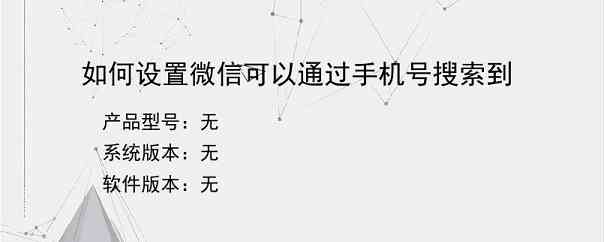 如何设置微信可以通过手机号搜索到

产品型号：无
系统版本：无
软件版本：无